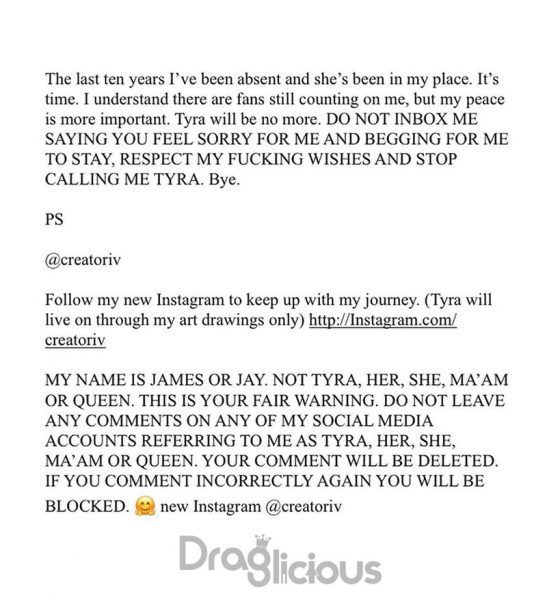 The last ten years I've been absent and she's been in my place. It's time. I understand there are fans still counting on me, but my peace is more important. Tyra will be no more. DO NOT INBOX ME SAYING YOU FEEL SORRY FOR ME AND BEGGING FOR ME TO STAY, RESPECT MY FUCKING WISHES AND STOP CALLING ME TYRA. Bye.

PS

@creatoriv

Follow my new Instagram to keep up with my journey. (Tyra will live on through my art drawings only) http://Instagram.com/creatoriv

MY NAME IS JAMES OR JAY. NOT TYRA, HER, SHE, MA'AM OR QUEEN. THIS IS YOUR FAIR WARNING. DO NOT LEAVE ANY COMMENTS ON ANY OF MY SOCIAL MEDIA ACCOUNTS REFERRING TO ME AS TYRA, HER, SHE, MA'AM OR QUEEN. YOUR COMMENT WILL BE DELETED. IF YOU COMMENT INCORRECTLY AGAIN YOU WILL BE BLOCKED. 🤗 new Instagram @creatoriv

Draglicious